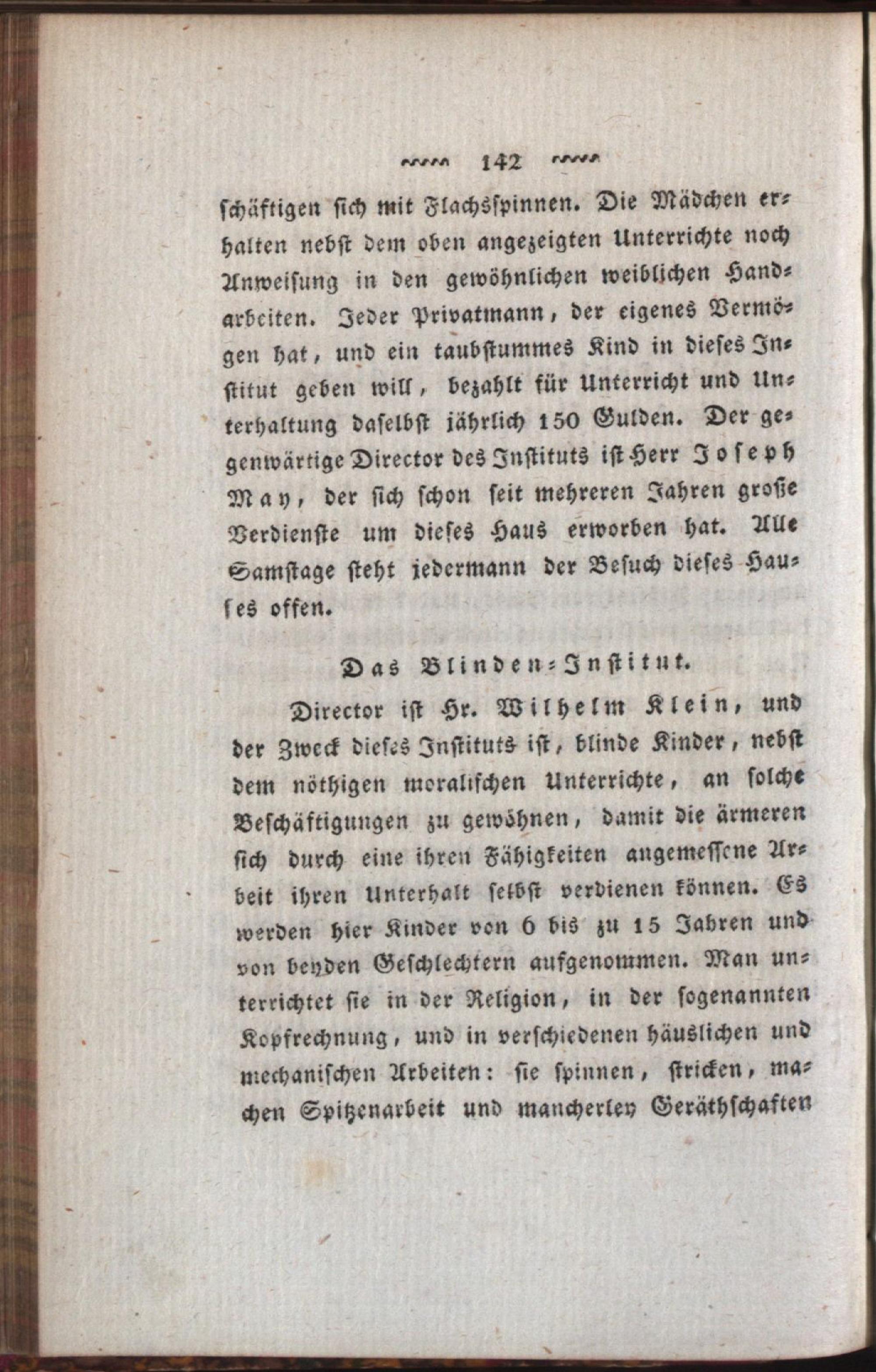 142

schäftigen sich mit Flachsspinnen. Die Mädchen erhalten nebst dem oben angezeigten Unterrichte noch Anweisung in den gewöhnlichen weiblichen Handarbeiten. Jeder Privatmann, der eigenes Vermögen hat, und ein taubstummes Kind in dieses Institut geben will, bezahlt für Unterricht und Unterhaltung daselbst jährlich 150 Gulden. Der gegenwärtige Director des Instituts ist Herr Joseph May, der sich schon seit mehreren Jahren große Verdienste um dieses Haus erworben hat. Alle Samstage steht jedermann der Besuch dieses Hauses offen.

Das Blinden-Institut.

Director ist Hr. Wilhelm Klein, und der Zweck dieses Instituts ist, blinde Kinder, nebst dem nöthigen moralischen Unterrichte, an solche Beschäftigungen zu gewöhnen, damit die ärmeren sich durch eine ihren Fähigkeiten angemessene Arbeit ihren Unterhalt selbst verdienen können. Es werden hier Kinder von 6 bis zu 15 Jahren und von beyden Geschlechtern aufgenommen. Man unterrichtet sie in der Religion, in der sogenannten Kopfrechnung, und in verschiedenen häuslichen und mechanischen Arbeiten: sie spinnen, stricken, machen Spitzenarbeit und mancherley Geräthschaften